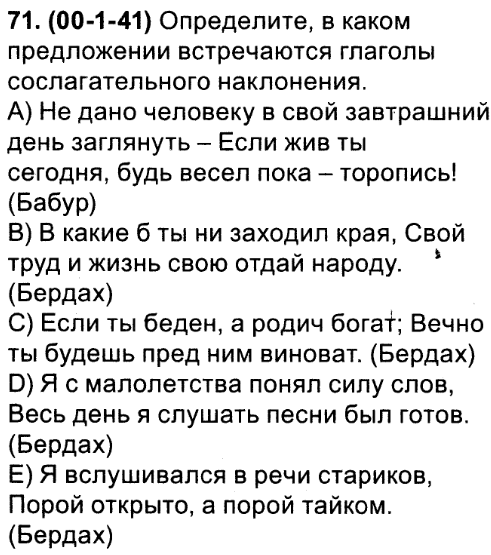 71. (00-1-41) Определите, в каком предложении встречаются глаголы сослагательного наклонения.
A) Не дано человеку в свой завтрашний день заглянуть – Если жив ты сегодня, будь весел пока – торопись! (Бабур)
B) В какие б ты ни заходил края, Свой труд и жизнь свою отдай народу. (Бердах)
C) Если ты беден, а родич богат; Вечно ты будешь пред ним виноват. (Бердах)
D) Я с малолетства понял силу слов, Весь день я слушать песни был готов. (Бердах)
E) Я вслушивался в речи стариков, Порой открыто, а порой тайком. (Бердах)